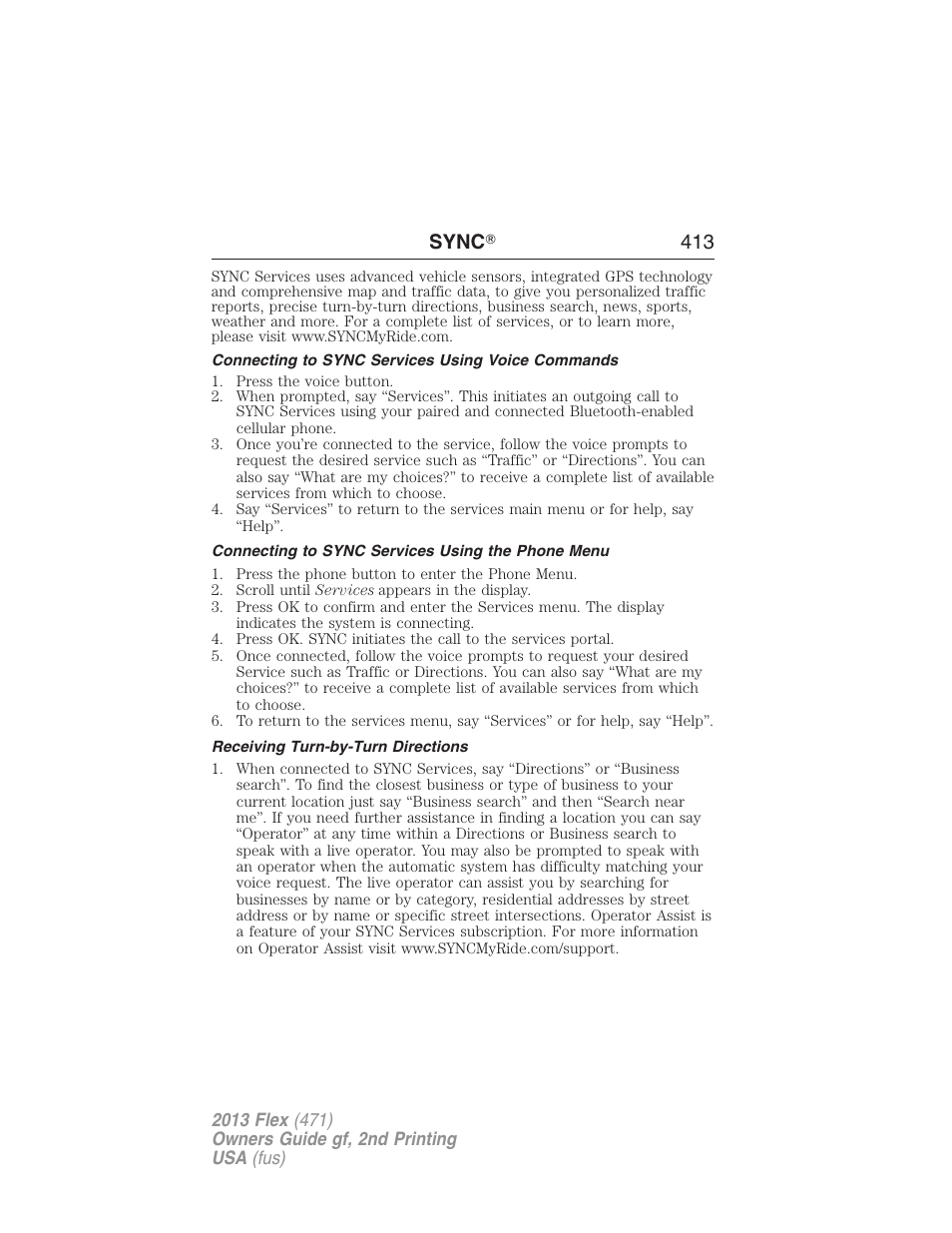 SYNC® 413

SYNC Services uses advanced vehicle sensors, integrated GPS technology and comprehensive map and traffic data, to give you personalized traffic reports, precise turn-by-turn directions, business search, news, sports, weather and more. For a complete list of services, or to learn more, please visit www.SYNCMyRide.com.

Connecting to SYNC Services Using Voice Commands

1. Press the voice button.
2. When prompted, say “Services”. This initiates an outgoing call to SYNC Services using your paired and connected Bluetooth-enabled cellular phone.
3. Once you’re connected to the service, follow the voice prompts to request the desired service such as “Traffic” or “Directions”. You can also say “What are my choices?” to receive a complete list of available services from which to choose.
4. Say “Services” to return to the services main menu or for help, say “Help”.

Connecting to SYNC Services Using the Phone Menu

1. Press the phone button to enter the Phone Menu.
2. Scroll until Services appears in the display.
3. Press OK to confirm and enter the Services menu. The display indicates the system is connecting.
4. Press OK. SYNC initiates the call to the services portal.
5. Once connected, follow the voice prompts to request your desired Service such as Traffic or Directions. You can also say “What are my choices?” to receive a complete list of available services from which to choose.
6. To return to the services menu, say “Services” or for help, say “Help”.

Receiving Turn-by-Turn Directions

1. When connected to SYNC Services, say “Directions” or “Business search”. To find the closest business or type of business to your current location just say “Business search” and then “Search near me”. If you need further assistance in finding a location you can say “Operator” at any time within a Directions or Business search to speak with a live operator. You may also be prompted to speak with an operator when the automatic system has difficulty matching your voice request. The live operator can assist you by searching for businesses by name or by category, residential addresses by street address or by name or specific street intersections. Operator Assist is a feature of your SYNC Services subscription. For more information on Operator Assist visit www.SYNCMyRide.com/support.

2013 Flex (471)
Owners Guide gf, 2nd Printing
USA (fus)